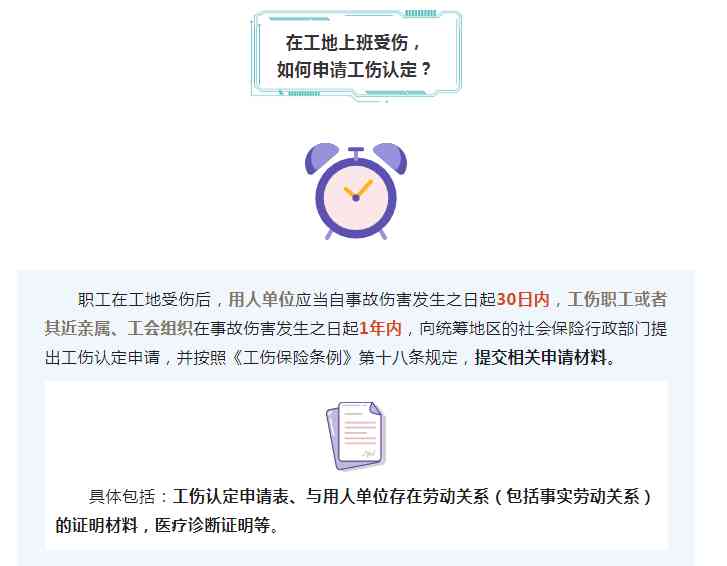 在工地上班受伤，
如何申请工伤认定？

职工在工地受伤后，用人单位应当自事故伤害发生之日起30日内，工伤职工或者其近亲属、工会组织在事故伤害发生之日起1年内，向统筹地区的社会保险行政部门提出工伤认定申请，并按照《工伤保险条例》第十八条规定，提交相关申请材料。

具体包括：工伤认定申请表、与用人单位存在劳动关系（包括事实劳动关系）的证明材料，医疗诊断证明等。